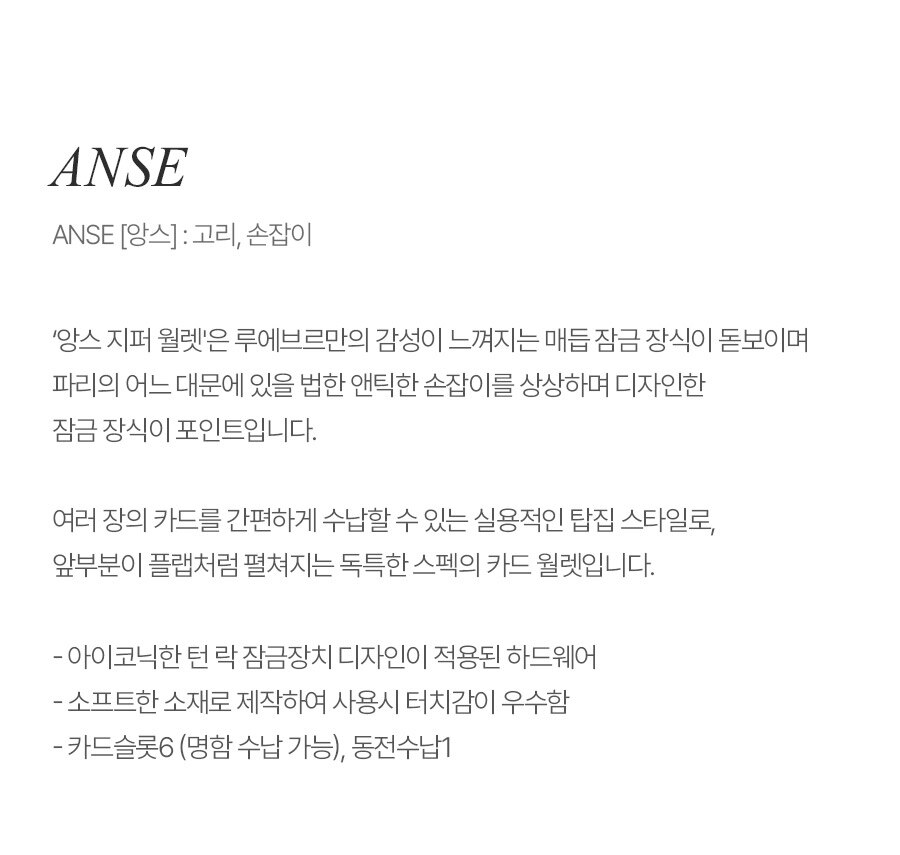 ANSE

ANSE [앙스] : 고리, 손잡이

'앙스 지퍼 월렛'은 루에브르만의 감성이 느껴지는 매듭 잠금 장식이 돋보이며 파리의 어느 대문에 있을 법한 앤틱한 손잡이를 상상하며 디자인한 잠금 장식이 포인트입니다.

여러 장의 카드를 간편하게 수납할 수 있는 실용적인 탑집 스타일로, 앞부분이 플랩처럼 펼쳐지는 독특한 스펙의 카드 월렛입니다.

- 아이코닉한 턴 락 잠금장치 디자인이 적용된 하드웨어
- 소프트한 소재로 제작하여 사용시 터치감이 우수함
- 카드슬롯6 (명함 수납 가능), 동전수납1